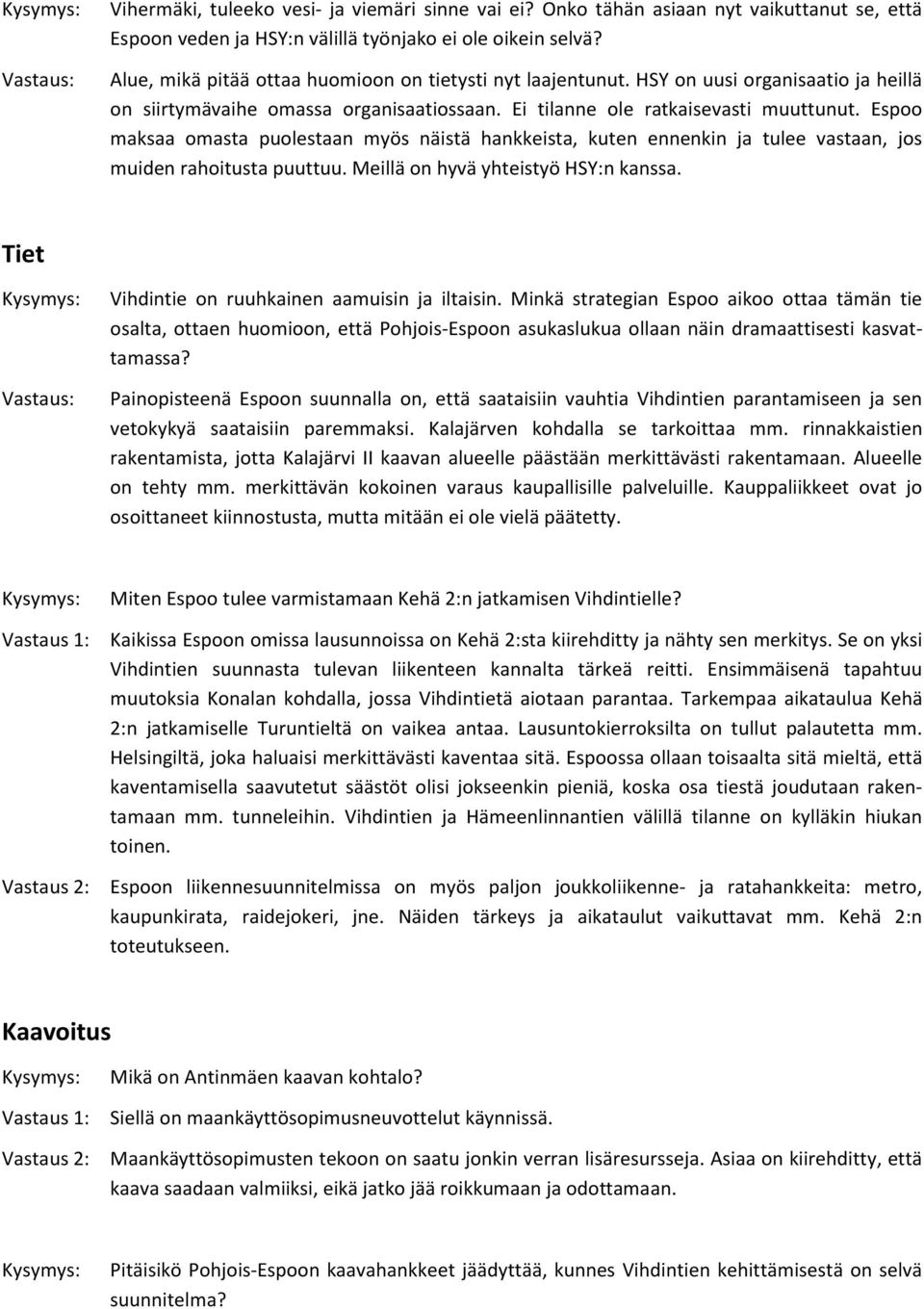 Kysymys: Vihermäki, tuleeko vesi- ja viemäri sinne vai ei? Onko tähän asiaan nyt vaikuttanut se, että Espoon veden ja HSY:n välillä työnjako ei ole oikein selvä?

Vastaus: Alue, mikä pitää ottaa huomioon on tietysti nyt laajentunut. HSY on uusi organisaatio ja heillä on siirtymävaihe omassa organisaatiossaan. Ei tilanne ole ratkaisevasti muuttunut. Espoo maksaa omasta puolestaan myös näistä hankkeista, kuten ennenkin ja tulee vastaan, jos muiden rahoitusta puuttuu. Meillä on hyvä yhteistyö HSY:n kanssa.

Tiet

Kysymys: Vihdintie on ruuhkainen aamuisin ja iltaisin. Minkä strategian Espoo aikoo ottaa tämän tie osalta, ottaen huomioon, että Pohjois-Espoon asukaslukua ollaan näin dramaattisesti kasvattamassa?

Vastaus: Painopisteenä Espoon suunnalla on, että saataisiin vauhtia Vihdintien parantamiseen ja sen vetokykyä saataisiin paremmaksi. Kalajärven kohdalla se tarkoittaa mm. rinnakkaistien rakentamista, jotta Kalajärvi II kaavan alueelle päästään merkittävästi rakentamaan. Alueelle on tehty mm. merkittävän kokoinen varaus kaupallisille palveluille. Kauppaliikkeet ovat jo osoittaneet kiinnostusta, mutta mitään ei ole vielä päätetty.

Kysymys: Miten Espoo tulee varmistamaan Kehä 2:n jatkamisen Vihdintielle?

Vastaus 1: Kaikissa Espoon omissa lausunnoissa on Kehä 2:sta kiirehditty ja nähty sen merkitys. Se on yksi Vihdintien suunnasta tulevan liikenteen kannalta tärkeä reitti. Ensimmäisenä tapahtuu muutoksia Konalan kohdalla, jossa Vihdintietä aiotaan parantaa. Tarkempaa aikataulua Kehä 2:n jatkamiselle Turuntieltä on vaikea antaa. Lausuntokierroksilta on tullut palautetta mm. Helsingiltä, joka haluaisi merkittävästi kaventaa sitä. Espoossa ollaan toisaalta sitä mieltä, että kaventamisella saavutetut säästöt olisi jokseenkin pieniä, koska osa tiestä joudutaan rakentamaan mm. tunneleihin. Vihdintien ja Hämeenlinnantien välillä tilanne on kylläkin hiukan toinen.

Vastaus 2: Espoon liikennesuunnitelmissa on myös paljon joukkoliikenne- ja ratahankkeita: metro, kaupunkirata, raidejokeri, jne. Näiden tärkeys ja aikataulut vaikuttavat mm. Kehä 2:n toteutukseen.

Kaavoitus

Kysymys: Mikä on Antinmäen kaavan kohtalo?

Vastaus 1: Siellä on maankäyttösopimusneuvottelut käynnissä.

Vastaus 2: Maankäyttösopimusten tekoon on saatu jonkin verran lisäresursseja. Asiaa on kiirehditty, että kaava saadaan valmiiksi, eikä jatko jää roikkumaan ja odottamaan.

Kysymys: Pitäisikö Pohjois-Espoon kaavahankkeet jäädyttää, kunnes Vihdintien kehittämisestä on selvä suunnitelma?